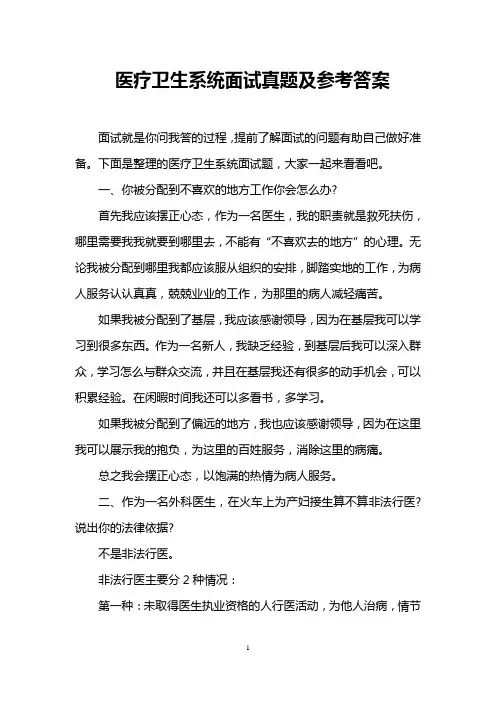 医疗卫生系统面试真题及参考答案

面试就是你问我答的过程，提前了解面试的问题有助自己做好准备。下面是整理的医疗卫生系统面试题，大家一起来看看吧。

一、你被分配到不喜欢的地方工作你会怎么办?

首先我应该摆正心态，作为一名医生，我的职责就是救死扶伤，哪里需要我我就要到哪里去，不能有“不喜欢去的地方”的心理。无论我被分配到哪里我都应该服从组织的安排，脚踏实地的工作，为病人服务认认真真，兢兢业业的工作，为那里的病人减轻痛苦。

如果我被分配到了基层，我应该感谢领导，因为在基层我可以学习到很多东西。作为一名新人，我缺乏经验，到基层后我可以深入群众，学习怎么与群众交流，并且在基层我还有很多的动手机会，可以积累经验。在闲暇时间我还可以多看书，多学习。

如果我被分配到了偏远的地方，我也应该感谢领导，因为在这里我可以展示我的抱负，为这里的百姓服务，消除这里的病痛。

总之我会摆正心态，以饱满的热情为病人服务。

二、作为一名外科医生，在火车上为产妇接生算不算非法行医?说出你的法律依据?

不是非法行医。

非法行医主要分 2 种情况：

第一种：未取得医生执业资格的人行医活动，为他人治病，情节

1